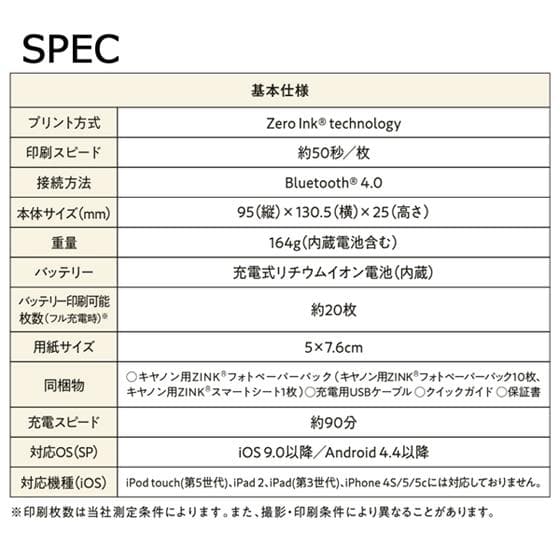 SPEC

| 基本仕様 | |
|---|---|
| プリント方式 | Zero Ink® technology |
| 印刷スピード | 約50秒／枚 |
| 接続方法 | Bluetooth® 4.0 |
| 本体サイズ(mm) | 95(縦)×130.5(横)×25(高さ) |
| 重量 | 164g(内蔵電池含む) |
| バッテリー | 充電式リチウムイオン電池(内蔵) |
| バッテリー印刷可能枚数(フル充電時)※ | 約20枚 |
| 用紙サイズ | 5×7.6cm |
| 同梱物 | ○キヤノン用ZINK®フォトペーパーパック（キヤノン用ZINK®フォトペーパーパック10枚、キヤノン用ZINK®スマートシート1枚）○充電用USBケーブル ○クイックガイド ○保証書 |
| 充電スピード | 約90分 |
| 対応OS(SP) | iOS 9.0以降／Android 4.4以降 |
| 対応機種(iOS) | iPod touch(第5世代)、iPad 2、iPad(第3世代)、iPhone 4S/5/5cには対応しておりません。 |

※印刷枚数は当社測定条件によります。また、撮影・印刷条件により異なることがあります。